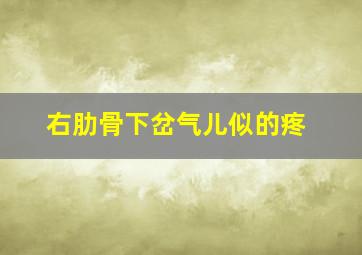 右肋骨下岔气儿似的疼